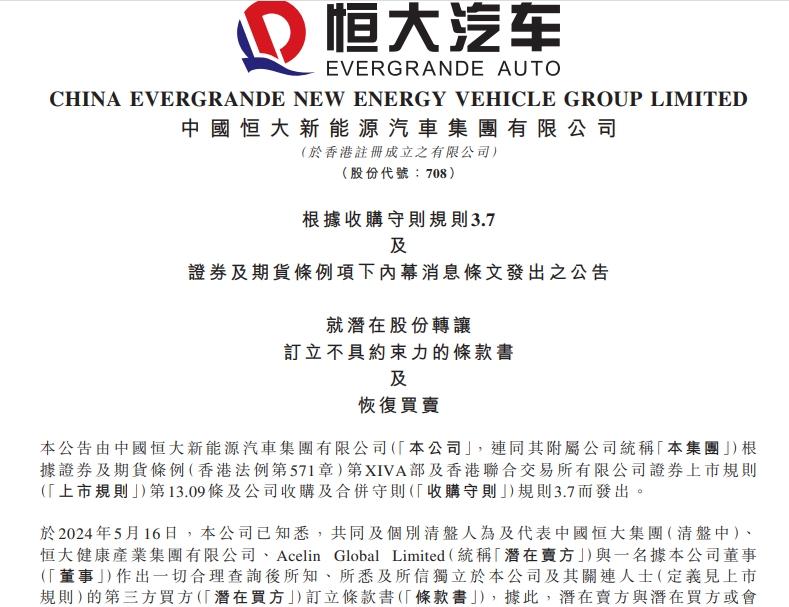 恒大汽车
EVERGRANDE AUTO

CHINA EVERGRANDE NEW ENERGY VEHICLE GROUP LIMITED
中國恒大新能源汽車集團有限公司
(於香港註冊成立之有限公司)
(股份代號:708)

根據收購守則規則3.7
及
證券及期貨條例項下內幕消息條文發出之公告

就潛在股份轉讓
訂立不具約束力的條款書
及
恢復買賣

本公告由中國恒大新能源汽車集團有限公司(「本公司」,連同其附屬公司統稱「本集團」)根據證券及期貨條例(香港法例第571章)第XIVA部及香港聯合交易所有限公司證券上市規則(「上市規則」)第13.09條及公司收購及合併守則(「收購守則」)規則3.7而發出。

於2024年5月16日,本公司已知悉,共同及個別清盤人為及代表中國恒大集團(清盤中)、恒大健康產業集團有限公司、Acelin Global Limited(統稱「潛在賣方」)與一名據本公司董事(「董事」)作出一切合理查詢後所知、所悉及所信獨立於本公司及其關連人士(定義見上市規則)的第三方買方(「潛在買方」)訂立條款書(「條款書」),據此,潛在賣方與潛在買方或會